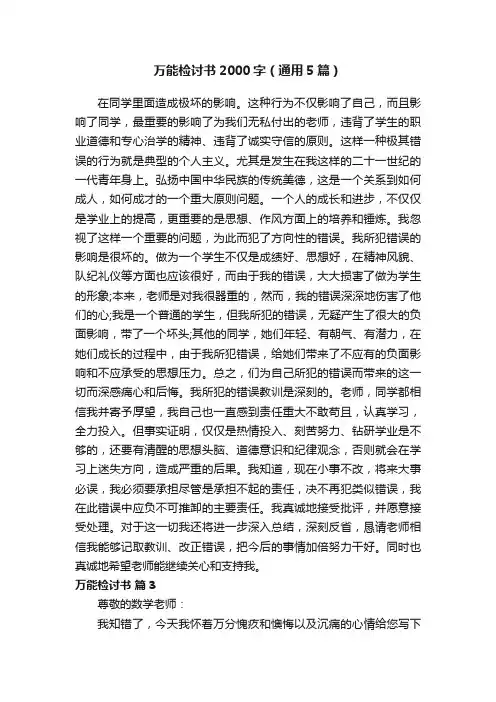 万能检讨书 2000 字（通用 5 篇）

在同学里面造成极坏的影响。这种行为不仅影响了自己，而且影响了同学，最重要的影响了为我们无私付出的老师，违背了学生的职业道德和专心治学的精神、违背了诚实守信的原则。这样一种极其错误的行为就是典型的个人主义。尤其是发生在我这样的二十一世纪的一代青年身上。弘扬中国中华民族的传统美德，这是一个关系到如何成人，如何成才的一个重大原则问题。一个人的成长和进步，不仅仅是学业上的提高，更重要的是思想、作风方面上的培养和锤炼。我忽视了这样一个重要的问题，为此而犯了方向性的错误。我所犯错误的影响是很坏的。做为一个学生不仅是成绩好、思想好，在精神风貌、队纪礼仪等方面也应该很好，而由于我的错误，大大损害了做为学生的形象;本来，老师是对我很器重的，然而，我的错误深深地伤害了他们的心;我是一个普通的学生，但我所犯的错误，无疑产生了很大的负面影响，带了一个坏头;其他的同学，她们年轻、有朝气、有潜力，在她们成长的过程中，由于我所犯错误，给她们带来了不应有的负面影响和不应承受的思想压力。总之，们为自己所犯的错误而带来的这一切而深感痛心和后悔。我所犯的错误教训是深刻的。老师，同学都相信我并寄予厚望，我自己也一直感到责任重大不敢苟且，认真学习，全力投入。但事实证明，仅仅是热情投入、刻苦努力、钻研学业是不够的，还要有清醒的思想头脑、道德意识和纪律观念，否则就会在学习上迷失方向，造成严重的后果。我知道，现在小事不改，将来大事必误，我必须要承担尽管是承担不起的责任，决不再犯类似错误，我在此错误中应负不可推卸的主要责任。我真诚地接受批评，并愿意接受处理。对于这一切我还将进一步深入总结，深刻反省，恳请老师相信我能够记取教训、改正错误，把今后的事情加倍努力干好。同时也真诚地希望老师能继续关心和支持我。

万能检讨书 篇 3

尊敬的数学老师：

我知错了，今天我怀着万分愧疚和懊悔以及沉痛的心情给您写下